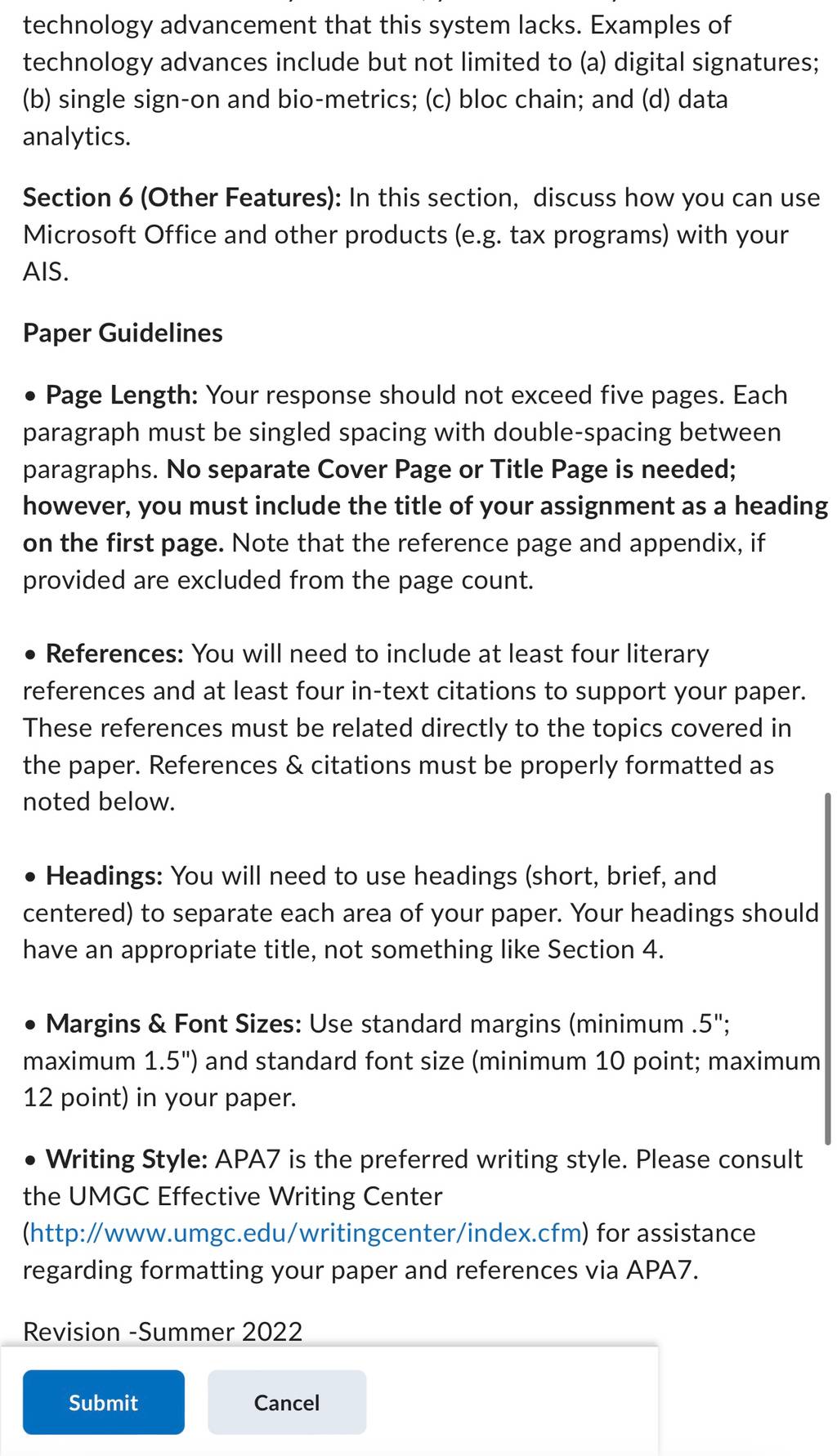 technology advancement that this system lacks. Examples of technology advances include but not limited to (a) digital signatures; (b) single sign-on and bio-metrics; (c) bloc chain; and (d) data analytics.

Section 6 (Other Features): In this section, discuss how you can use Microsoft Office and other products (e.g. tax programs) with your AIS.

Paper Guidelines

• Page Length: Your response should not exceed five pages. Each paragraph must be singled spacing with double-spacing between paragraphs. No separate Cover Page or Title Page is needed; however, you must include the title of your assignment as a heading on the first page. Note that the reference page and appendix, if provided are excluded from the page count.

• References: You will need to include at least four literary references and at least four in-text citations to support your paper. These references must be related directly to the topics covered in the paper. References & citations must be properly formatted as noted below.

• Headings: You will need to use headings (short, brief, and centered) to separate each area of your paper. Your headings should have an appropriate title, not something like Section 4.

• Margins & Font Sizes: Use standard margins (minimum .5"; maximum 1.5") and standard font size (minimum 10 point; maximum 12 point) in your paper.

• Writing Style: APA7 is the preferred writing style. Please consult the UMGC Effective Writing Center (http://www.umgc.edu/writingcenter/index.cfm) for assistance regarding formatting your paper and references via APA7.

Revision -Summer 2022

Submit

Cancel